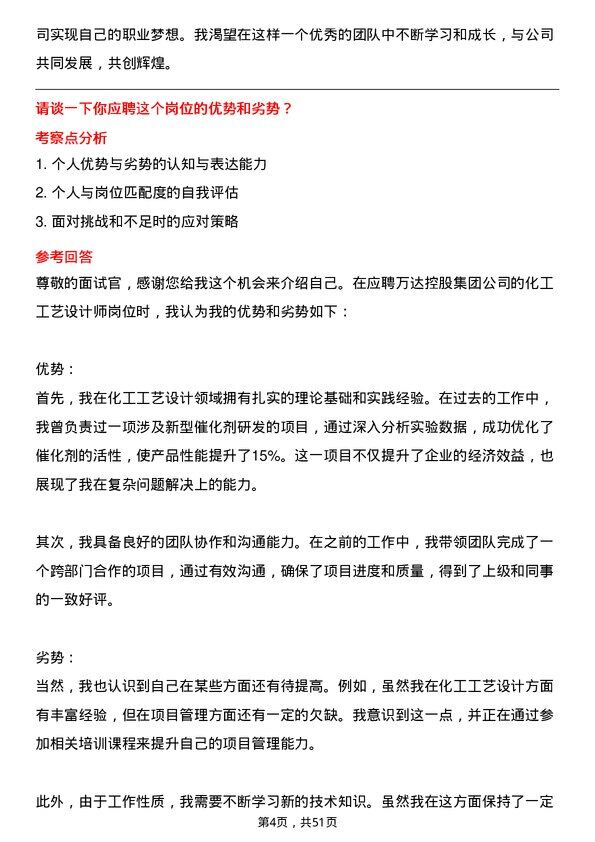 司实现自己的职业梦想。我渴望在这样一个优秀的团队中不断学习和成长，与公司共同发展，共创辉煌。

请谈一下你应聘这个岗位的优势和劣势？

考察点分析

1. 个人优势与劣势的认知与表达能力

2. 个人与岗位匹配度的自我评估

3. 面对挑战和不足时的应对策略

参考回答

尊敬的面试官，感谢您给我这个机会来介绍自己。在应聘万达控股集团公司的化工工艺设计师岗位时，我认为我的优势和劣势如下：

优势：

首先，我在化工工艺设计领域拥有扎实的理论基础和实践经验。在过去的工作中，我曾负责过一项涉及新型催化剂研发的项目，通过深入分析实验数据，成功优化了催化剂的活性，使产品性能提升了15%。这一项目不仅提升了企业的经济效益，也展现了我在复杂问题解决上的能力。

其次，我具备良好的团队协作和沟通能力。在之前的工作中，我带领团队完成了一个跨部门合作的项目，通过有效沟通，确保了项目进度和质量，得到了上级和同事的一致好评。

劣势：

当然，我也认识到自己在某些方面还有待提高。例如，虽然我在化工工艺设计方面有丰富经验，但在项目管理方面还有一定的欠缺。我意识到这一点，并正在通过参加相关培训课程来提升自己的项目管理能力。

此外，由于工作性质，我需要不断学习新的技术知识。虽然我在这方面保持了一定

第4页，共51页